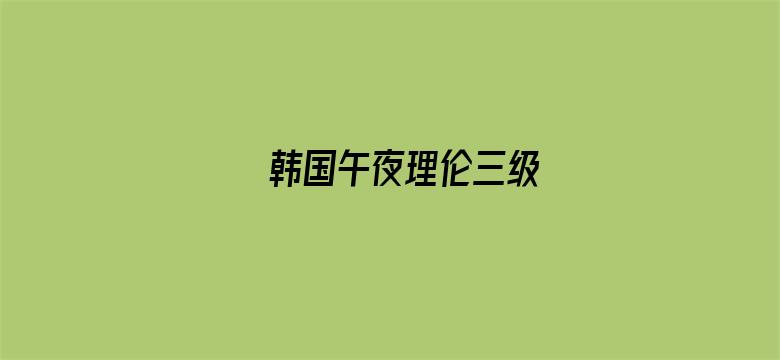 韩国午夜理伦三级